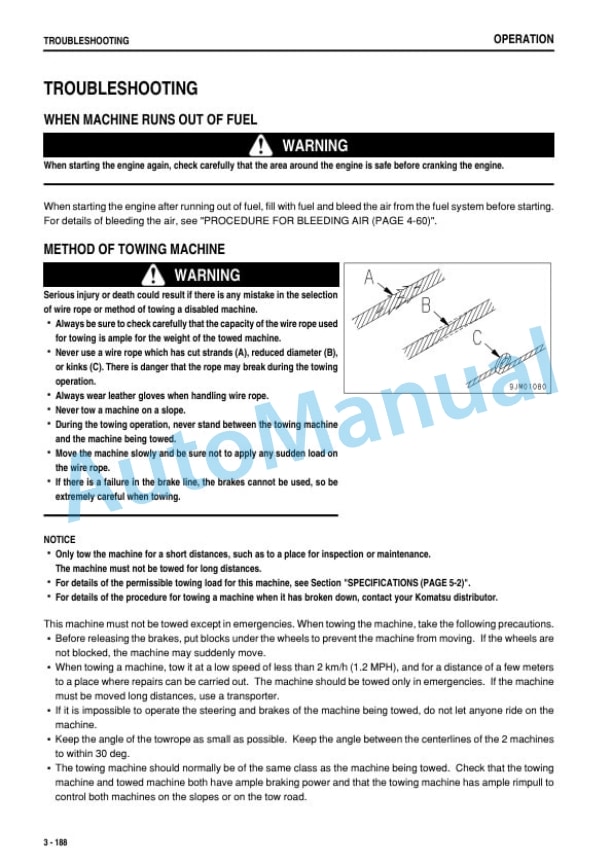 TROUBLESHOOTING

OPERATION

TROUBLESHOOTING

WHEN MACHINE RUNS OUT OF FUEL

WARNING

When starting the engine again, check carefully that the area around the engine is safe before cranking the engine.

When starting the engine after running out of fuel, fill with fuel and bleed the air from the fuel system before starting. For details of bleeding the air, see "PROCEDURE FOR BLEEDING AIR (PAGE 4-60)".

METHOD OF TOWING MACHINE

WARNING

Serious injury or death could result if there is any mistake in the selection of wire rope or method of towing a disabled machine.
• Always be sure to check carefully that the capacity of the wire rope used for towing is ample for the weight of the towed machine.
• Never use a wire rope which has cut strands (A), reduced diameter (B), or kinks (C). There is danger that the rope may break during the towing operation.
• Always wear leather gloves when handling wire rope.
• Never tow a machine on a slope.
• During the towing operation, never stand between the towing machine and the machine being towed.
• Move the machine slowly and be sure not to apply any sudden load on the wire rope.
• If there is a failure in the brake line, the brakes cannot be used, so be extremely careful when towing.

A
B
C
9JM01080

AutoManual

NOTICE
• Only tow the machine for a short distances, such as to a place for inspection or maintenance. The machine must not be towed for long distances.
• For details of the permissible towing load for this machine, see Section "SPECIFICATIONS (PAGE 5-2)".
• For details of the procedure for towing a machine when it has broken down, contact your Komatsu distributor.

This machine must not be towed except in emergencies. When towing the machine, take the following precautions.
• Before releasing the brakes, put blocks under the wheels to prevent the machine from moving. If the wheels are not blocked, the machine may suddenly move.
• When towing a machine, tow it at a low speed of less than 2 km/h (1.2 MPH), and for a distance of a few meters to a place where repairs can be carried out. The machine should be towed only in emergencies. If the machine must be moved long distances, use a transporter.
• If it is impossible to operate the steering and brakes of the machine being towed, do not let anyone ride on the machine.
• Keep the angle of the towrope as small as possible. Keep the angle between the centerlines of the 2 machines to within 30 deg.
• The towing machine should normally be of the same class as the machine being towed. Check that the towing machine and towed machine both have ample braking power and that the towing machine has ample rimpull to control both machines on the slopes or on the tow road.

3 - 188